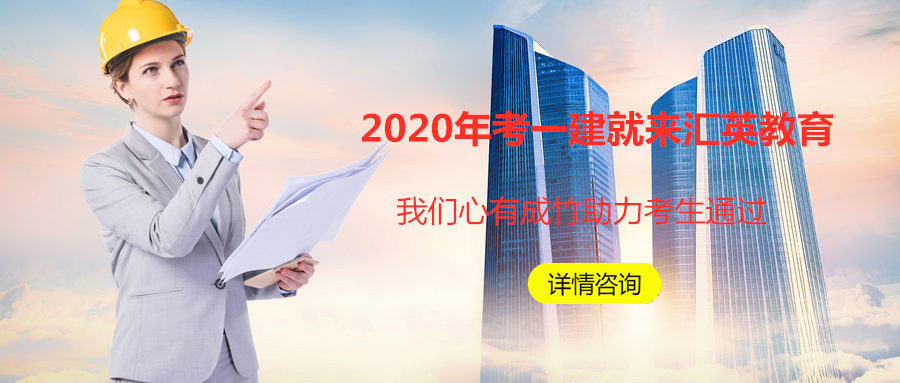 2020年考一建就来汇英教育

我们心有成竹助力考生通过

详情咨询